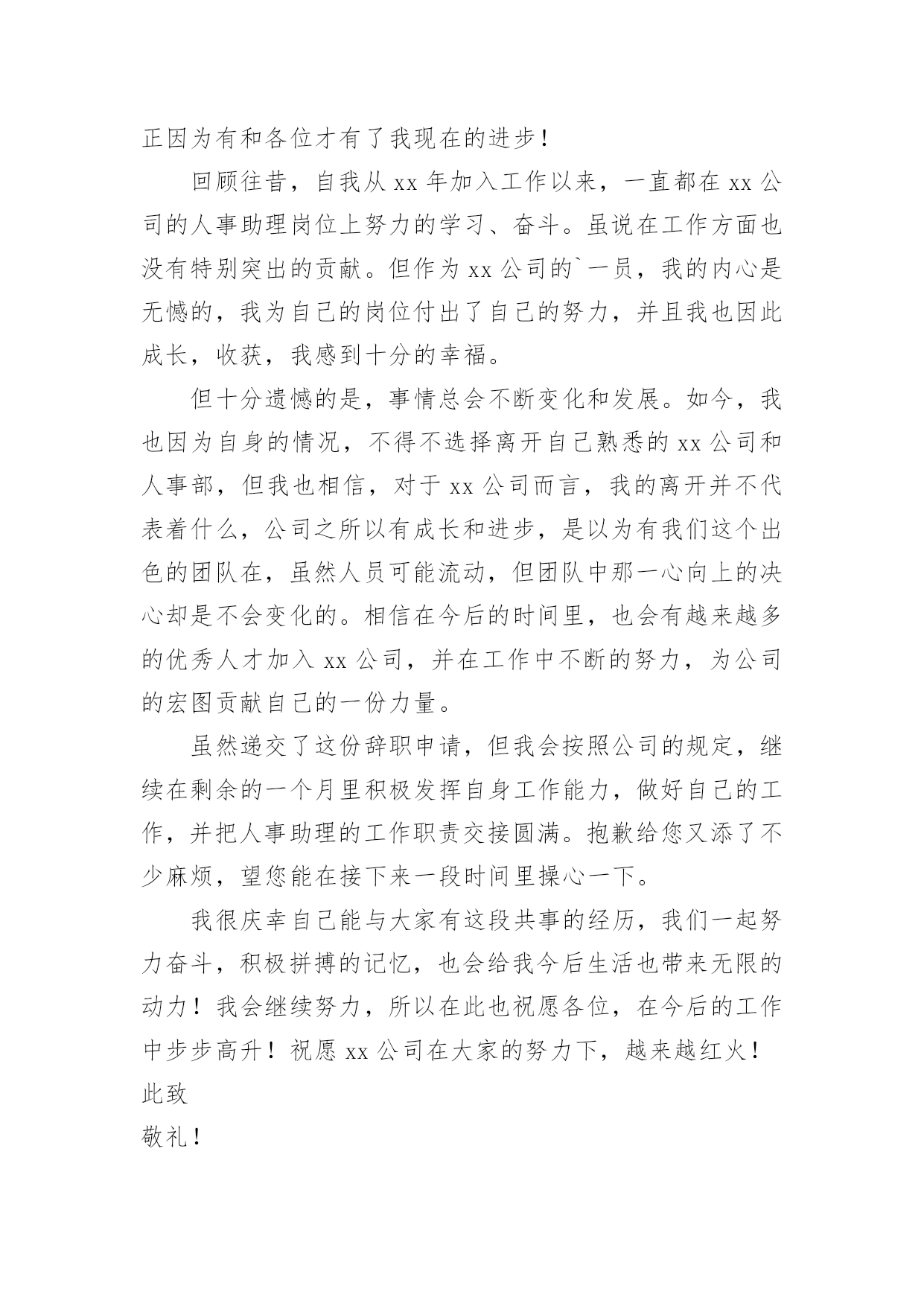 正因为有和各位才有了我现在的进步！

回顾往昔，自我从 xx 年加入工作以来，一直都在 xx 公司的人事助理岗位上努力的学习、奋斗。虽说在工作方面也没有特别突出的贡献。但作为 xx 公司的`一员，我的内心是无憾的，我为自己的岗位付出了自己的努力，并且我也因此成长，收获，我感到十分的幸福。

但十分遗憾的是，事情总会不断变化和发展。如今，我也因为自身的情况，不得不选择离开自己熟悉的 xx 公司和人事部，但我也相信，对于 xx 公司而言，我的离开并不代表着什么，公司之所以有成长和进步，是以为有我们这个出色的团队在，虽然人员可能流动，但团队中那一心向上的决心却是不会变化的。相信在今后的时间里，也会有越来越多的优秀人才加入 xx 公司，并在工作中不断的努力，为公司的宏图贡献自己的一份力量。

虽然递交了这份辞职申请，但我会按照公司的规定，继续在剩余的一个月里积极发挥自身工作能力，做好自己的工作，并把人事助理的工作职责交接圆满。抱歉给您又添了不少麻烦，望您能在接下来一段时间里操心一下。

我很庆幸自己能与大家有这段共事的经历，我们一起努力奋斗，积极拼搏的记忆，也会给我今后生活也带来无限的动力！我会继续努力，所以在此也祝愿各位，在今后的工作中步步高升！祝愿 xx 公司在大家的努力下，越来越红火！

此致

敬礼！